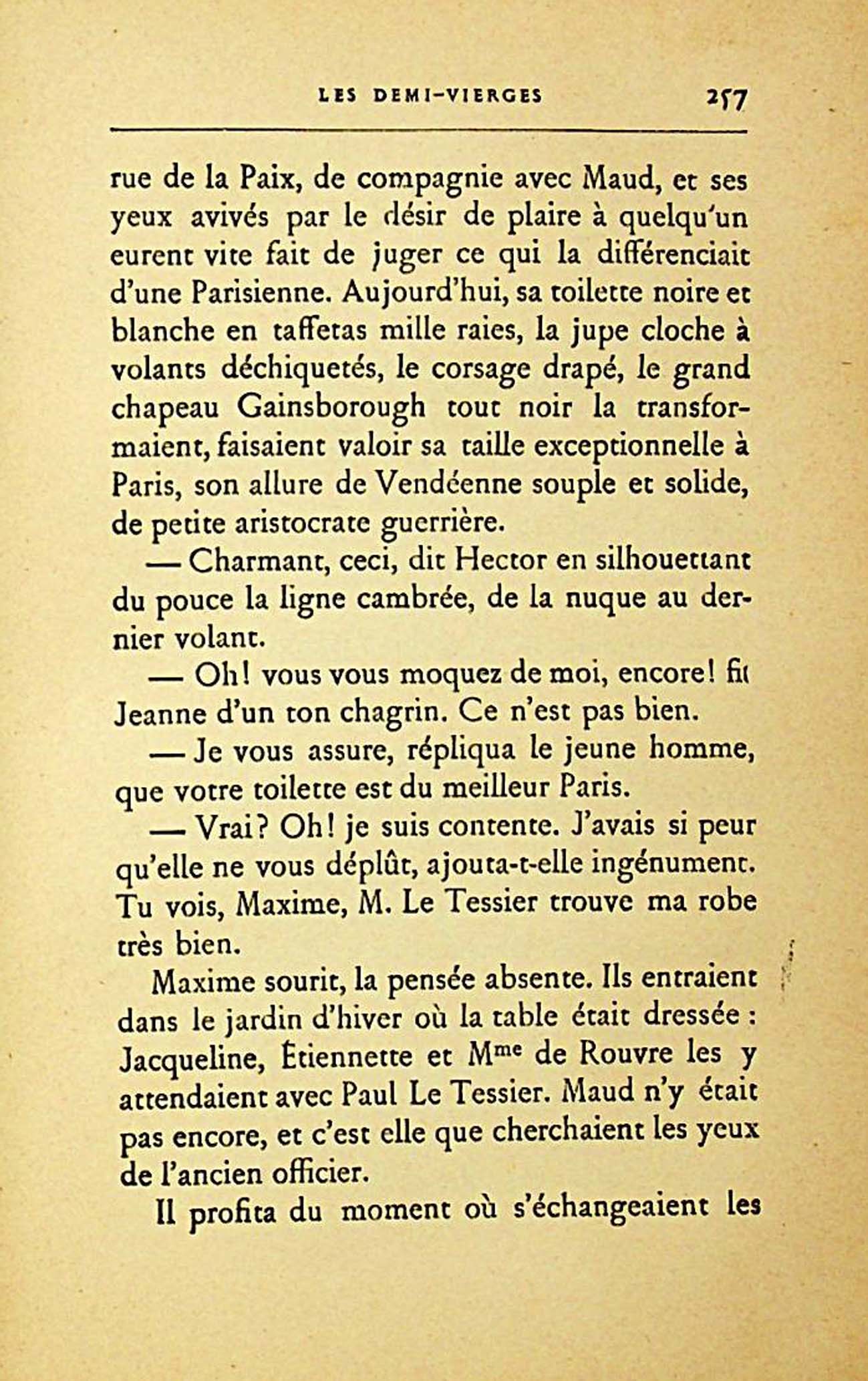 LES DEMI-VIERGES 257

rue de la Paix, de compagnie avec Maud, et ses yeux avivés par le désir de plaire à quelqu'un eurent vite fait de juger ce qui la différenciait d'une Parisienne. Aujourd'hui, sa toilette noire et blanche en taffetas mille raies, la jupe cloche à volants déchiquetés, le corsage drapé, le grand chapeau Gainsborough tout noir la transformaient, faisaient valoir sa taille exceptionnelle à Paris, son allure de Vendéenne souple et solide, de petite aristocrate guerrière.

— Charmant, ceci, dit Hector en silhouettant du pouce la ligne cambrée, de la nuque au dernier volant.

— Oh! vous vous moquez de moi, encore! fit Jeanne d'un ton chagrin. Ce n'est pas bien.

— Je vous assure, répliqua le jeune homme, que votre toilette est du meilleur Paris.

— Vrai? Oh! je suis contente. J'avais si peur qu'elle ne vous déplût, ajouta-t-elle ingénument. Tu vois, Maxime, M. Le Tessier trouve ma robe très bien.

Maxime sourit, la pensée absente. Ils entraient dans le jardin d'hiver où la table était dressée : Jacqueline, Étiennette et M$^{me}$ de Rouvre les y attendaient avec Paul Le Tessier. Maud n'y était pas encore, et c'est elle que cherchaient les yeux de l'ancien officier.

Il profita du moment où s'échangeaient les